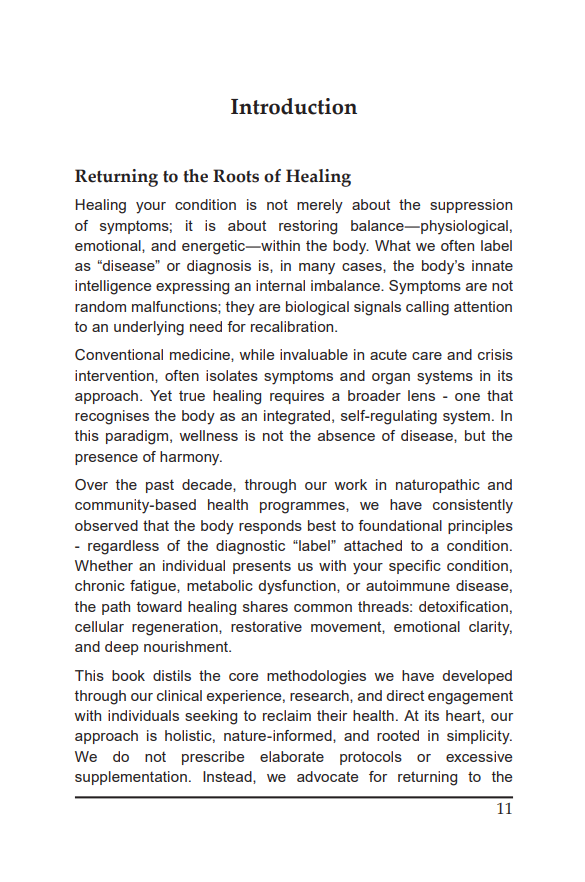 Introduction

Returning to the Roots of Healing

Healing your condition is not merely about the suppression of symptoms; it is about restoring balance—physiological, emotional, and energetic—within the body. What we often label as “disease” or diagnosis is, in many cases, the body’s innate intelligence expressing an internal imbalance. Symptoms are not random malfunctions; they are biological signals calling attention to an underlying need for recalibration.

Conventional medicine, while invaluable in acute care and crisis intervention, often isolates symptoms and organ systems in its approach. Yet true healing requires a broader lens - one that recognises the body as an integrated, self-regulating system. In this paradigm, wellness is not the absence of disease, but the presence of harmony.

Over the past decade, through our work in naturopathic and community-based health programmes, we have consistently observed that the body responds best to foundational principles - regardless of the diagnostic “label” attached to a condition. Whether an individual presents us with your specific condition, chronic fatigue, metabolic dysfunction, or autoimmune disease, the path toward healing shares common threads: detoxification, cellular regeneration, restorative movement, emotional clarity, and deep nourishment.

This book distils the core methodologies we have developed through our clinical experience, research, and direct engagement with individuals seeking to reclaim their health. At its heart, our approach is holistic, nature-informed, and rooted in simplicity. We do not prescribe elaborate protocols or excessive supplementation. Instead, we advocate for returning to the

11